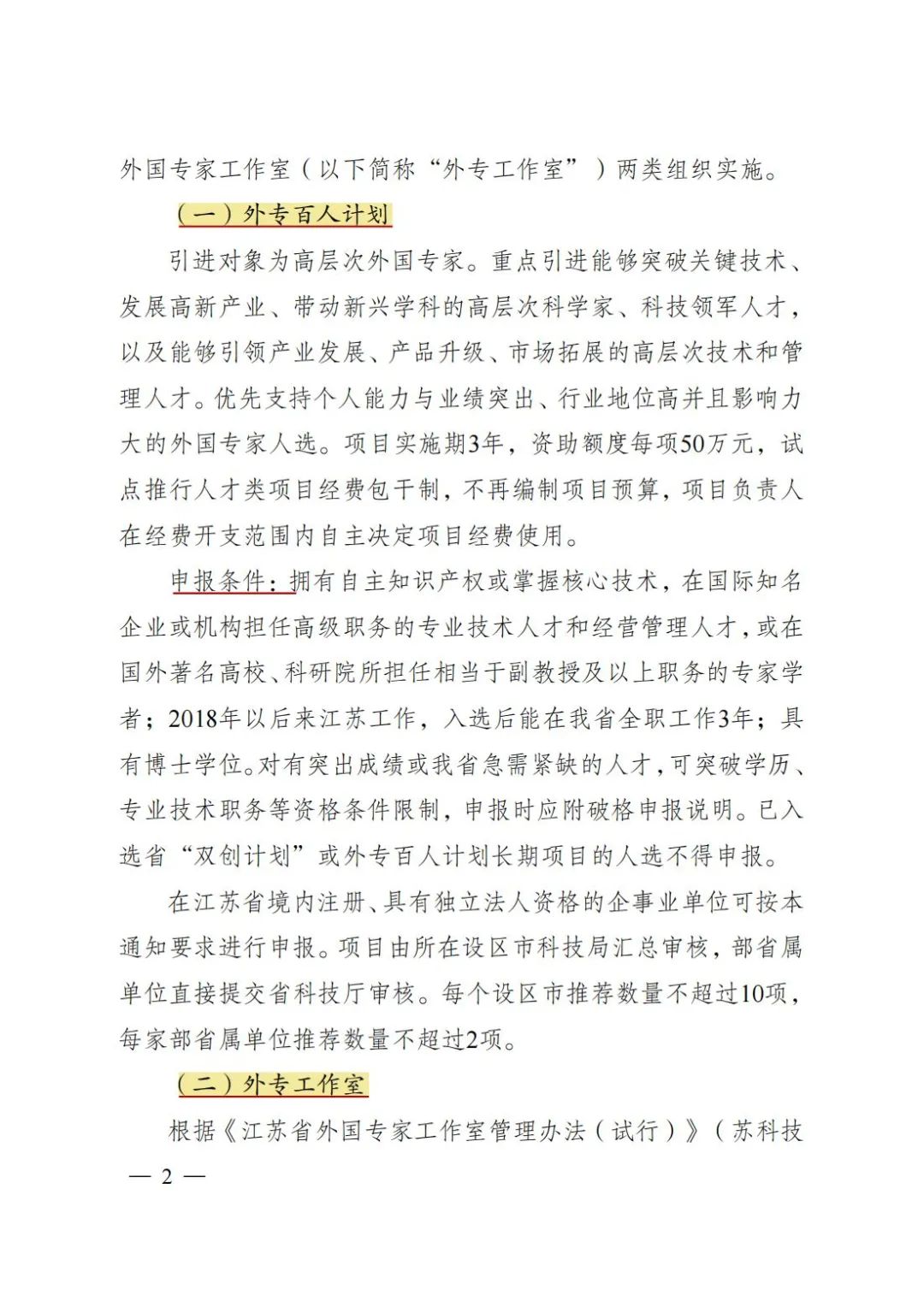 外国专家工作室（以下简称“外专工作室”）两类组织实施。

（一）外专百人计划

引进对象为高层次外国专家。重点引进能够突破关键技术、发展高新产业、带动新兴学科的高层次科学家、科技领军人才，以及能够引领产业发展、产品升级、市场拓展的高层次技术和管理人才。优先支持个人能力与业绩突出、行业地位高并且影响力大的外国专家人选。项目实施期3年，资助额度每项50万元，试点推行人才类项目经费包干制，不再编制项目预算，项目负责人在经费开支范围内自主决定项目经费使用。

申报条件：拥有自主知识产权或掌握核心技术，在国际知名企业或机构担任高级职务的专业技术人才和经营管理人才，或在国外著名高校、科研院所担任相当于副教授及以上职务的专家学者；2018年以后来江苏工作，入选后能在我省全职工作3年；具有博士学位。对有突出成绩或我省急需紧缺的人才，可突破学历、专业技术职务等资格条件限制，申报时应附破格申报说明。已入选省“双创计划”或外专百人计划长期项目的人选不得申报。

在江苏省境内注册、具有独立法人资格的企事业单位可按本通知要求进行申报。项目由所在设区市科技局汇总审核，部省属单位直接提交省科技厅审核。每个设区市推荐数量不超过10项，每家部省属单位推荐数量不超过2项。

（二）外专工作室

根据《江苏省外国专家工作室管理办法（试行）》（苏科技

— 2 —